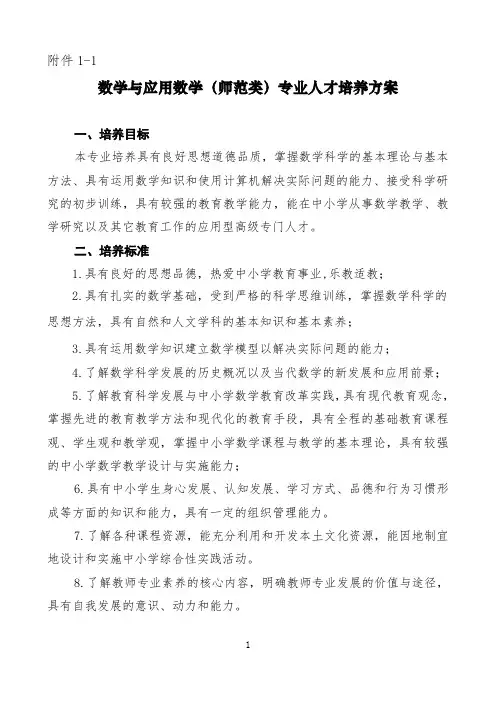 附件 1-1

数学与应用数学（师范类）专业人才培养方案

一、培养目标

本专业培养具有良好思想道德品质，掌握数学科学的基本理论与基本方法、具有运用数学知识和使用计算机解决实际问题的能力、接受科学研究的初步训练，具有较强的教育教学能力，能在中小学从事数学教学、数学研究以及其它教育工作的应用型高级专门人才。

二、培养标准

1.具有良好的思想品德，热爱中小学教育事业，乐教适教；

2.具有扎实的数学基础，受到严格的科学思维训练，掌握数学科学的思想方法，具有自然和人文学科的基本知识和基本素养；

3.具有运用数学知识建立数学模型以解决实际问题的能力；

4.了解数学科学发展的历史概况以及当代数学的新发展和应用前景；

5.了解教育科学发展与中小学数学教育改革实践，具有现代教育观念，掌握先进的教育教学方法和现代化的教育手段，具有全程的基础教育课程观、学生观和教学观，掌握中小学数学课程与教学的基本理论，具有较强的中小学数学教学设计与实施能力；

6.具有中小学生身心发展、认知发展、学习方式、品德和行为习惯形成等方面的知识和能力，具有一定的组织管理能力。

7.了解各种课程资源，能充分利用和开发本土文化资源，能因地制宜地设计和实施中小学综合性实践活动。

8.了解教师专业素养的核心内容，明确教师专业发展的价值与途径，具有自我发展的意识、动力和能力。

1